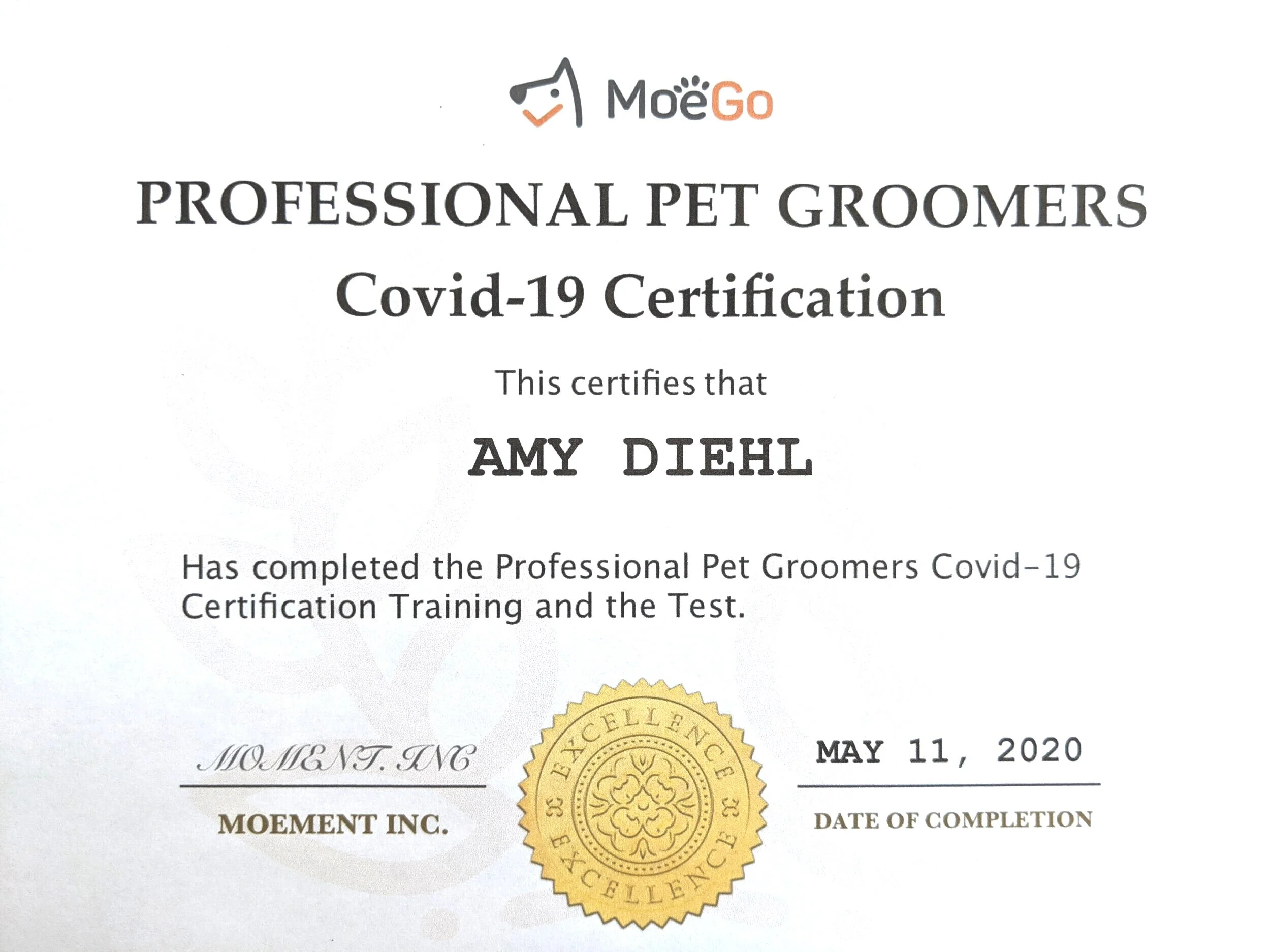 MoeGo

PROFESSIONAL PET GROOMERS

Covid-19 Certification

This certifies that

AMY DIEHL

Has completed the Professional Pet Groomers Covid-19 Certification Training and the Test.

MOMENT. INC

MOEMENT INC.

EXCELLENCE
EXCELLENCE

MAY 11, 2020

DATE OF COMPLETION